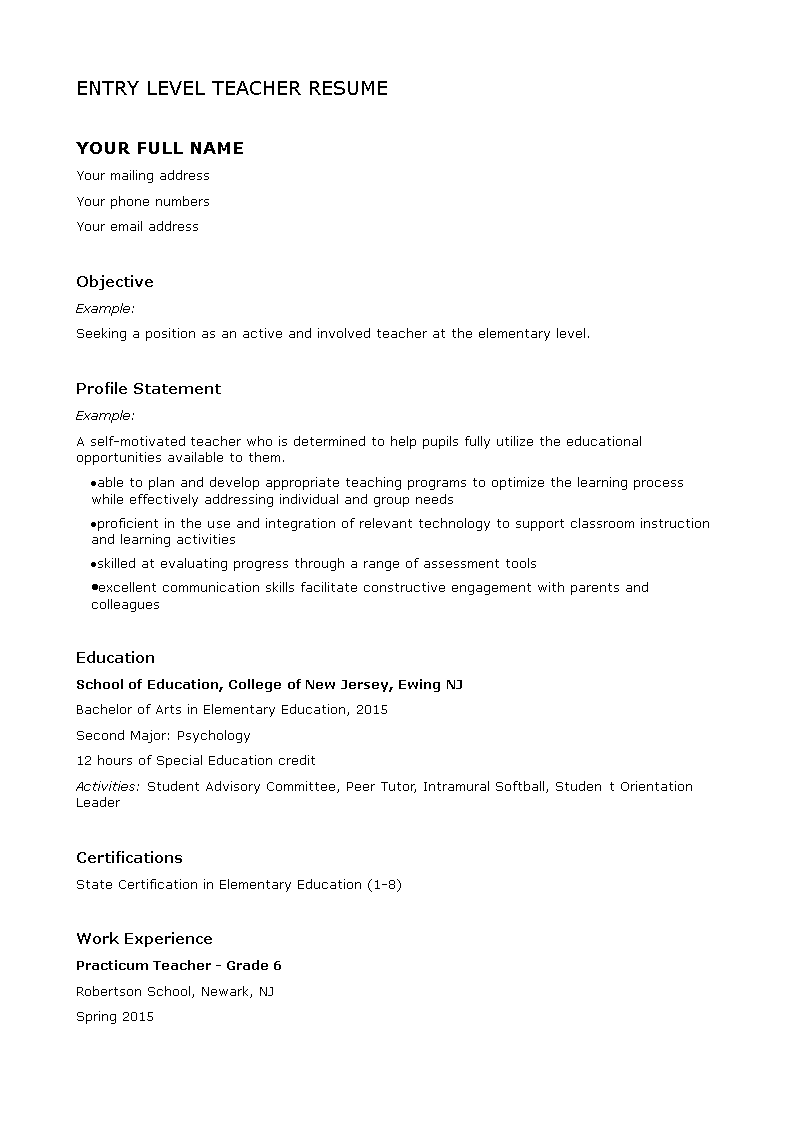 ENTRY LEVEL TEACHER RESUME

YOUR FULL NAME

Your mailing address

Your phone numbers

Your email address

Objective

Example:

Seeking a position as an active and involved teacher at the elementary level.

Profile Statement

Example:

A self-motivated teacher who is determined to help pupils fully utilize the educational opportunities available to them.

•able to plan and develop appropriate teaching programs to optimize the learning process while effectively addressing individual and group needs

•proficient in the use and integration of relevant technology to support classroom instruction and learning activities

•skilled at evaluating progress through a range of assessment tools

•excellent communication skills facilitate constructive engagement with parents and colleagues

Education

School of Education, College of New Jersey, Ewing NJ

Bachelor of Arts in Elementary Education, 2015

Second Major: Psychology

12 hours of Special Education credit

Activities: Student Advisory Committee, Peer Tutor, Intramural Softball, Studen t Orientation Leader

Certifications

State Certification in Elementary Education (1-8)

Work Experience

Practicum Teacher - Grade 6

Robertson School, Newark, NJ

Spring 2015